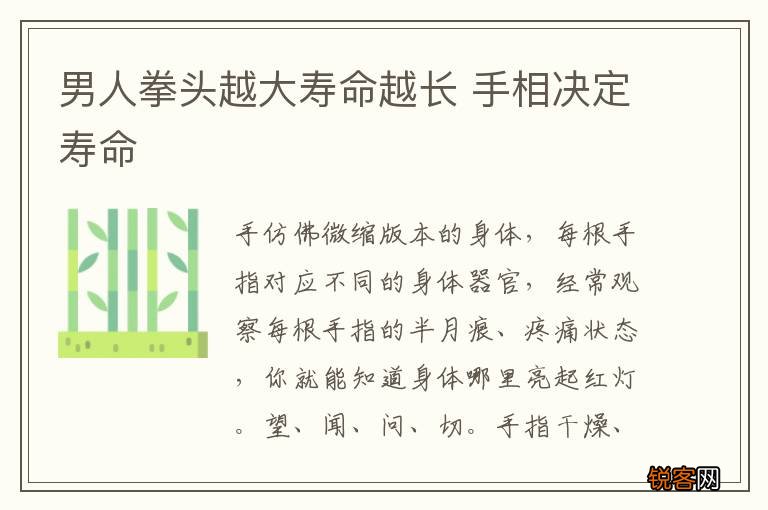 男人拳头越大寿命越长 手相决定寿命

手仿佛微缩版本的身体，每根手指对应不同的身体器官，经常观察每根手指的半月痕、疼痛状态，你就能知道身体哪里亮起红灯。望、闻、问、切。手指干燥、

锐客网